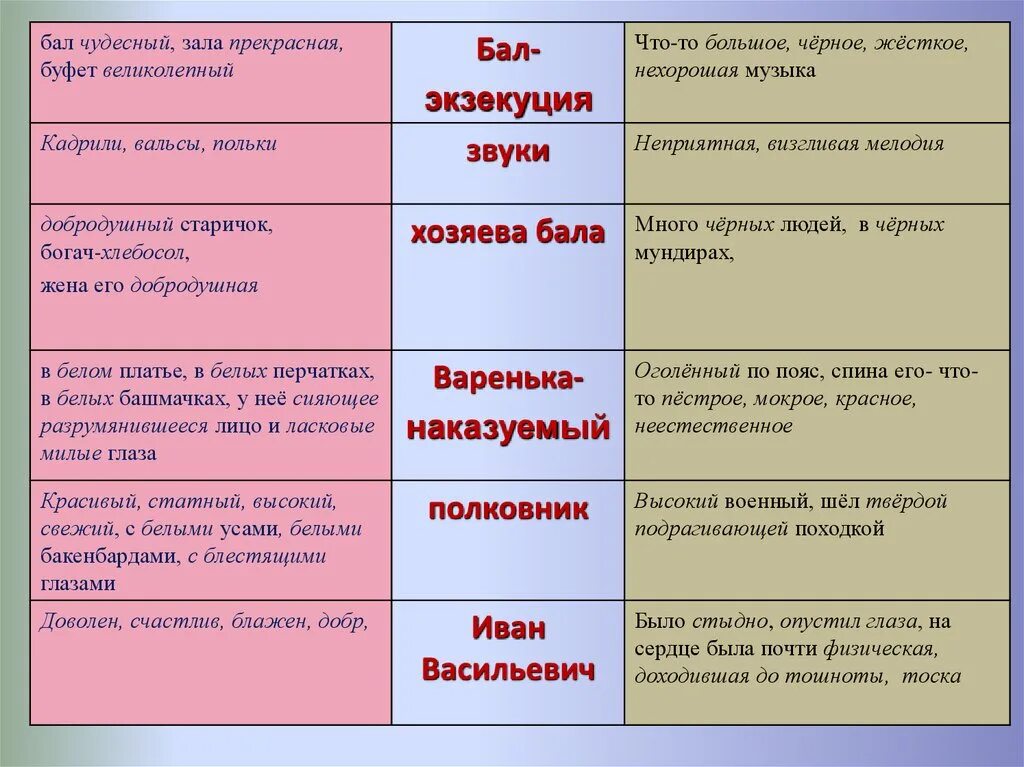 | | | |
|---|---|---|
| бал чудесный, зала прекрасная, буфет великолепный | Бал-экзекуция | Что-то большое, чёрное, жёсткое, нехорошая музыка |
| Кадрили, вальсы, польки | звуки | Неприятная, визгливая мелодия |
| добродушный старичок, богач-хлебосол, жена его добродушная | хозяева бала | Много чёрных людей, в чёрных мундирах, |
| в белом платье, в белых перчатках, в белых башмачках, у неё сияющее разрумянившееся лицо и ласковые милые глаза | Варенька-наказуемый | Оголённый по пояс, спина его- что-то пёстрое, мокрое, красное, неестественное |
| Красивый, статный, высокий, свежий, с белыми усами, белыми бакенбардами, с блестящими глазами | полковник | Высокий военный, шёл твёрдой подрагивающей походкой |
| Доволен, счастлив, блажен, добр, | Иван Васильевич | Было стыдно, опустил глаза, на сердце была почти физическая, доходившая до тошноты, тоска |